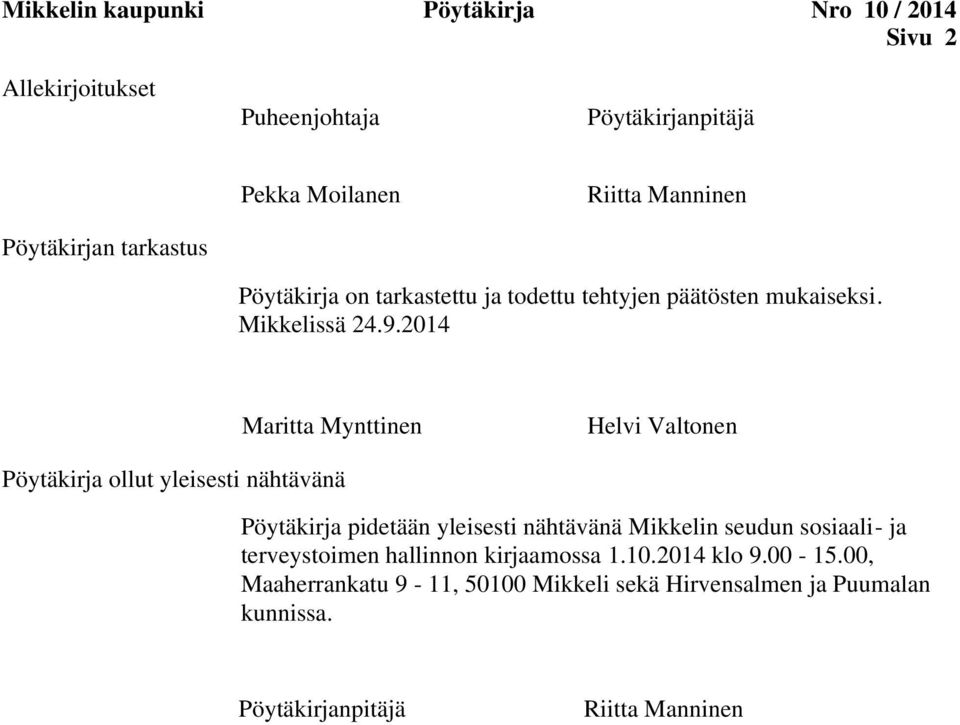 Mikkelin kaupunki Pöytäkirja Nro 10 / 2014
Sivu 2

Allekirjoitukset

Puheenjohtaja Pöytäkirjanpitäjä

Pekka Moilanen Riitta Manninen

Pöytäkirjan tarkastus

Pöytäkirja on tarkastettu ja todettu tehtyjen päätösten mukaiseksi.
Mikkelissä 24.9.2014

Maritta Mynttinen Helvi Valtonen

Pöytäkirja ollut yleisesti nähtävänä

Pöytäkirja pidetään yleisesti nähtävänä Mikkelin seudun sosiaali- ja terveystoimen hallinnon kirjaamossa 1.10.2014 klo 9.00 - 15.00, Maaherrankatu 9 - 11, 50100 Mikkeli sekä Hirvensalmen ja Puumalan kunnissa.

Pöytäkirjanpitäjä Riitta Manninen